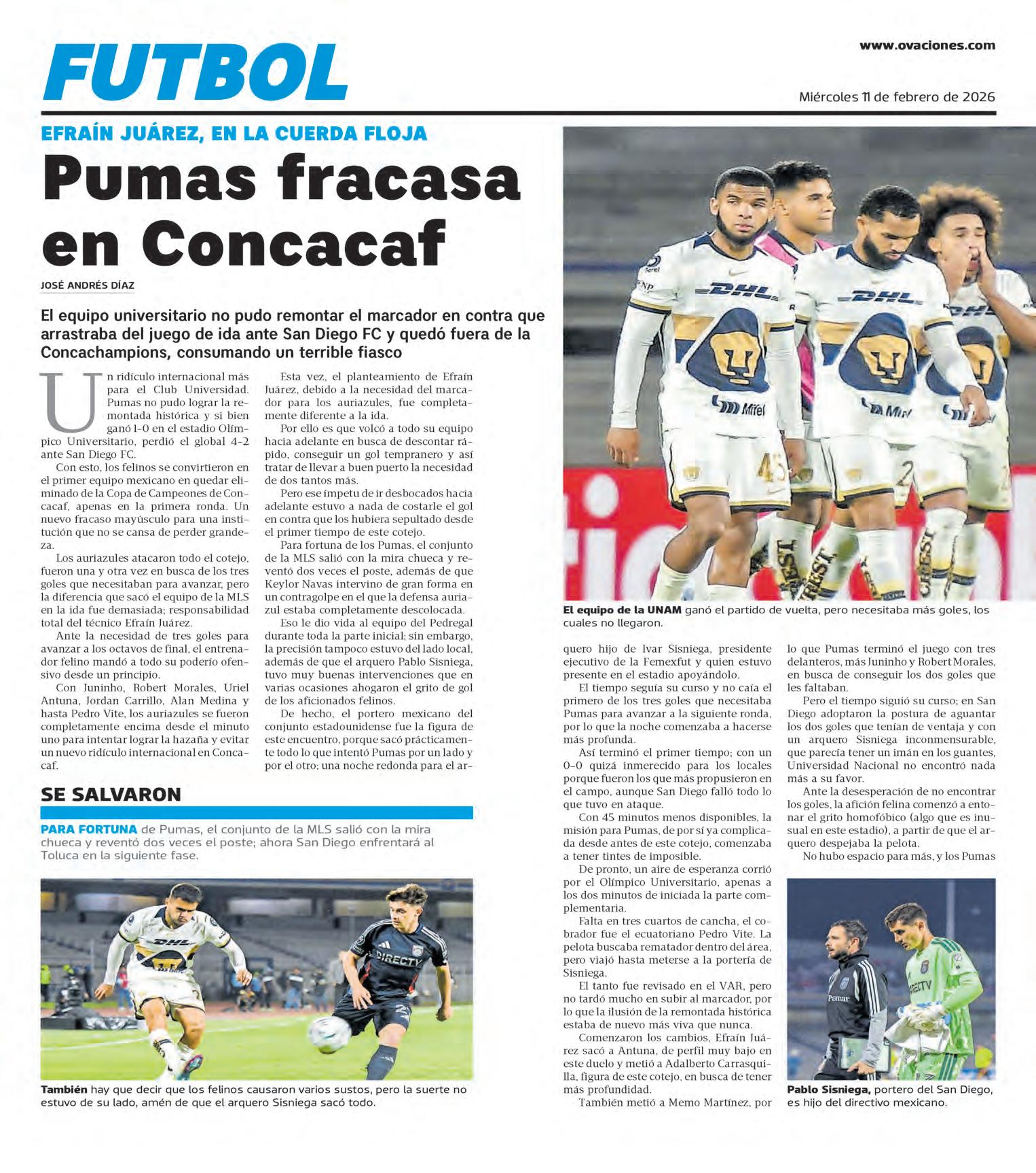 FUTBOL

www.ovaciones.com

Miércoles 11 de febrero de 2026

EFRAÍN JUÁREZ, EN LA CUERDA FLOJA

Pumas fracasa en Concacaf

JOSÉ ANDRÉS DÍAZ

El equipo universitario no pudo remontar el marcador en contra que arrastraba del juego de ida ante San Diego FC y quedó fuera de la Concachampions, consumando un terrible fiasco

Un ridículo internacional más para el Club Universidad. Pumas no pudo lograr la remontada histórica y si bien ganó 1-0 en el estadio Olímpico Universitario, perdió el global 4-2 ante San Diego FC.

Con esto, los felinos se convirtieron en el primer equipo mexicano en quedar eliminado de la Copa de Campeones de Concacaf, apenas en la primera ronda. Un nuevo fracaso mayúsculo para una institución que no se cansa de perder grandeza.

Los auriazules atacaron todo el cotejo, fueron una y otra vez en busca de los tres goles que necesitaban para avanzar, pero la diferencia que sacó el equipo de la MLS en la ida fue demasiada; responsabilidad total del técnico Efraín Juárez.

Ante la necesidad de tres goles para avanzar a los octavos de final, el entrenador felino mandó a todo su poderío ofensivo desde un principio.

Con Juninho, Robert Morales, Uriel Antuna, Jordan Carrillo, Alan Medina y hasta Pedro Vite, los auriazules se fueron completamente encima desde el minuto uno para intentar lograr la hazaña y evitar un nuevo ridículo internacional en Concacaf.

Esta vez, el planteamiento de Efraín Juárez, debido a la necesidad del marcador para los auriazules, fue completamente diferente a la ida.

Por ello es que volcó a todo su equipo hacia adelante en busca de descontar rápido, conseguir un gol tempranero y así tratar de llevar a buen puerto la necesidad de dos tantos más.

Pero ese ímpetu de ir desbocados hacia adelante estuvo a nada de costarle el gol en contra que los hubiera sepultado desde el primer tiempo de este cotejo.

Para fortuna de los Pumas, el conjunto de la MLS salió con la mira chueca y reventó dos veces el poste, además de que Keylor Navas intervino de gran forma en un contragolpe en el que la defensa auriazul estaba completamente descolocada.

Eso le dio vida al equipo del Pedregal durante toda la parte inicial; sin embargo, la precisión tampoco estuvo del lado local, además de que el arquero Pablo Sisniega, tuvo muy buenas intervenciones que en varias ocasiones ahogaron el grito de gol de los aficionados felinos.

De hecho, el portero mexicano del conjunto estadounidense fue la figura de este encuentro, porque sacó prácticamente todo lo que intentó Pumas por un lado y por el otro; una noche redonda para el arquero hijo de Ivar Sisniega, presidente ejecutivo de la Femexfut y quien estuvo presente en el estadio apoyándolo.

El tiempo seguía su curso y no caía el primero de los tres goles que necesitaba Pumas para avanzar a la siguiente ronda, por lo que la noche comenzaba a hacerse más profunda.

Así terminó el primer tiempo; con un 0-0 quizá inmerecido para los locales porque fueron los que más propusieron en el campo, aunque San Diego falló todo lo que tuvo en ataque.

Con 45 minutos menos disponibles, la misión para Pumas, de por sí ya complicada desde antes de este cotejo, comenzaba a tener tintes de imposible.

De pronto, un aire de esperanza corrió por el Olímpico Universitario, apenas a los dos minutos de iniciada la parte complementaria.

Falta en tres cuartos de cancha, el cobrador fue el ecuatoriano Pedro Vite. La pelota buscaba rematador dentro del área, pero viajó hasta meterse a la portería de Sisniega.

El tanto fue revisado en el VAR, pero no tardó mucho en subir al marcador, por lo que la ilusión de la remontada histórica estaba de nuevo más viva que nunca.

Comenzaron los cambios, Efraín Juárez sacó a Antuna, de perfil muy bajo en este duelo y metió a Adalberto Carrasquilla, figura de este cotejo, en busca de tener más profundidad.

También metió a Memo Martínez, por lo que Pumas terminó el juego con tres delanteros, más Juninho y Robert Morales, en busca de conseguir los dos goles que les faltaban.

Pero el tiempo siguió su curso; en San Diego adoptaron la postura de aguantar los dos goles que tenían de ventaja y con un arquero Sisniega inconmensurable, que parecía tener un imán en los guantes, Universidad Nacional no encontró nada más a su favor.

Ante la desesperación de no encontrar los goles, la afición felina comenzó a entonar el grito homofóbico (algo que es inusual en este estadio), a partir de que el arquero despejaba la pelota.

No hubo espacio para más, y los Pumas

El equipo de la UNAM ganó el partido de vuelta, pero necesitaba más goles, los cuales no llegaron.

SE SALVARON

PARA FORTUNA de Pumas, el conjunto de la MLS salió con la mira chueca y reventó dos veces el poste; ahora San Diego enfrentará al Toluca en la siguiente fase.

También hay que decir que los felinos causaron varios sustos, pero la suerte no estuvo de su lado, amén de que el arquero Sisniega sacó todo.

Pablo Sisniega, portero del San Diego, es hijo del directivo mexicano.